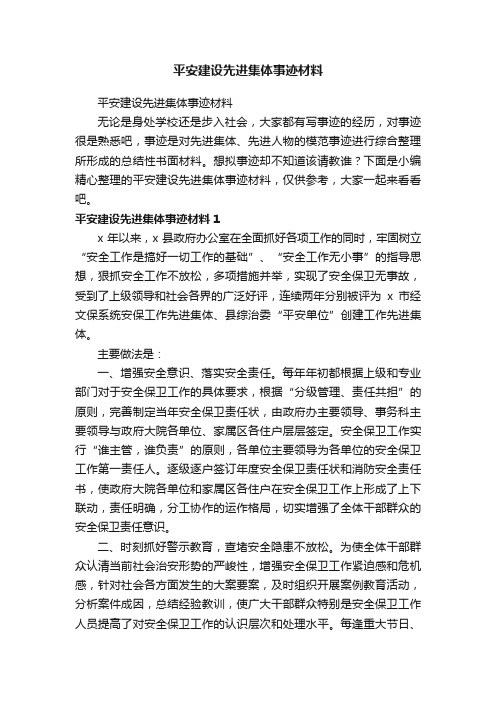 平安建设先进集体事迹材料

平安建设先进集体事迹材料

无论是身处学校还是步入社会，大家都有写事迹的经历，对事迹很是熟悉吧，事迹是对先进集体、先进人物的模范事迹进行综合整理所形成的总结性书面材料。想拟事迹却不知道该请教谁？下面是小编精心整理的平安建设先进集体事迹材料，仅供参考，大家一起来看看吧。

平安建设先进集体事迹材料 1

x 年以来，x 县政府办公室在全面抓好各项工作的同时，牢固树立“安全工作是搞好一切工作的基础”、“安全工作无小事”的指导思想，狠抓安全工作不放松，多项措施并举，实现了安全保卫无事故，受到了上级领导和社会各界的广泛好评，连续两年分别被评为 x 市经文保系统安保工作先进集体、县综治委“平安单位”创建工作先进集体。

主要做法是：

一、增强安全意识、落实安全责任。每年年初都根据上级和专业部门对于安全保卫工作的具体要求，根据“分级管理、责任共担”的原则，完善制定当年安全保卫责任状，由政府办主要领导、事务科主要领导与政府大院各单位、家属区各住户层层签定。安全保卫工作实行“谁主管，谁负责”的原则，各单位主要领导为各单位的安全保卫工作第一责任人。逐级逐户签订年度安全保卫责任状和消防安全责任书，使政府大院各单位和家属区各住户在安全保卫工作上形成了上下联动，责任明确，分工协作的运作格局，切实增强了全体干部群众的安全保卫责任意识。

二、时刻抓好警示教育，查堵安全隐患不放松。为使全体干部群众认清当前社会治安形势的严峻性，增强安全保卫工作紧迫感和危机感，针对社会各方面发生的大案要案，及时组织开展案例教育活动，分析案件成因，总结经验教训，使广大干部群众特别是安全保卫工作人员提高了对安全保卫工作的认识层次和处理水平。每逢重大节日、